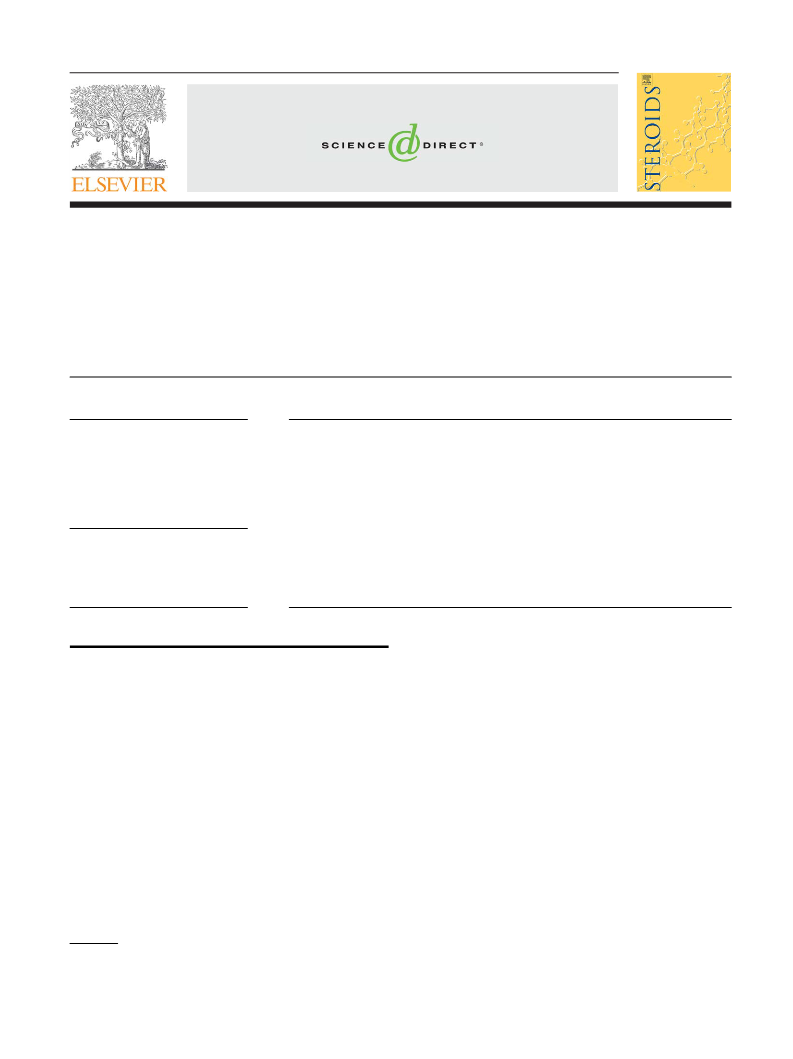 ELSEVIER

SCIENCE DIRECT®

STEROIDS